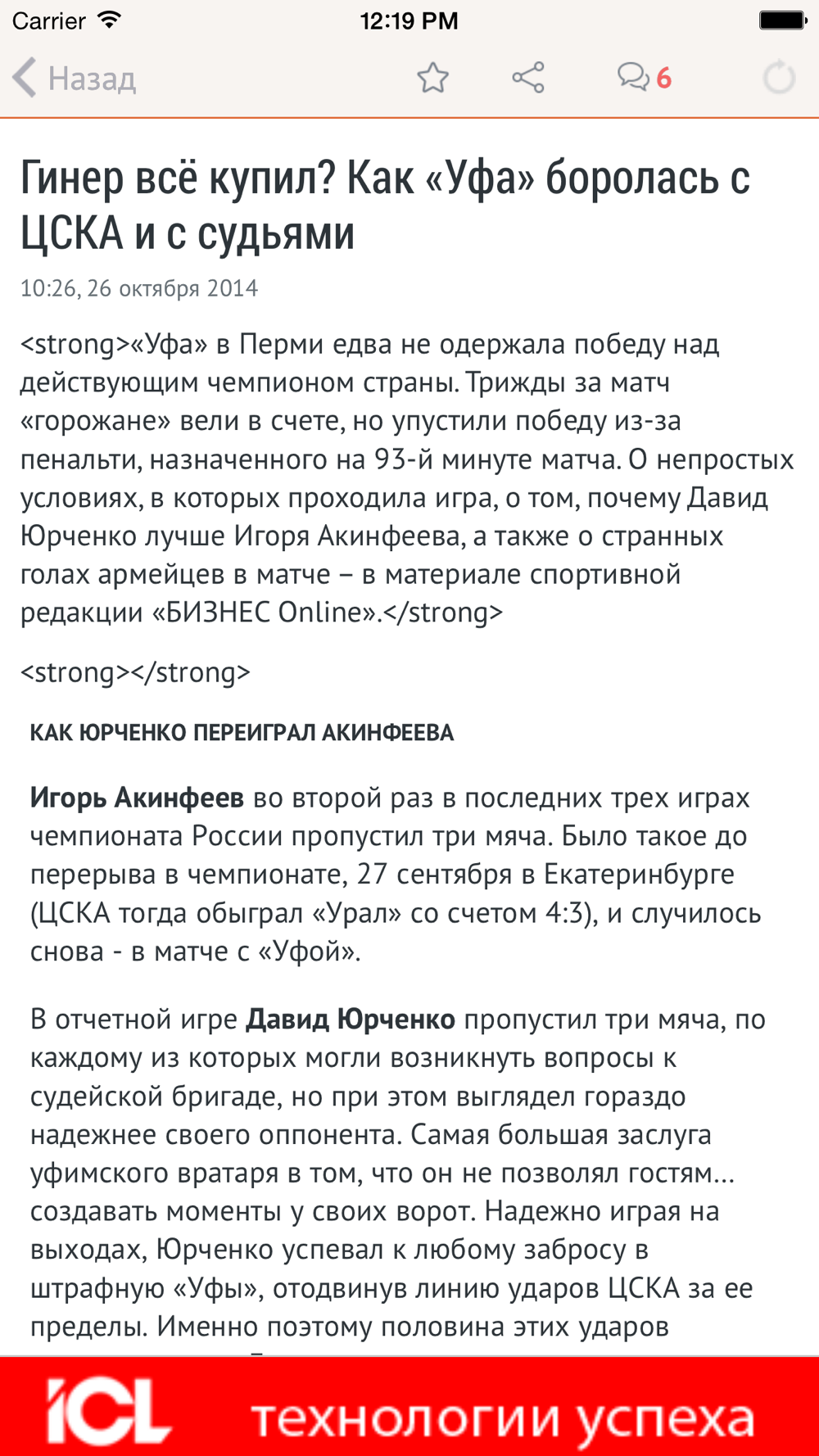 Carrier 12:19 PM

Назад 6

Гинер всё купил? Как «Уфа» боролась с ЦСКА и с судьями

10:26, 26 октября 2014

<strong>«Уфа» в Перми едва не одержала победу над действующим чемпионом страны. Трижды за матч «горожане» вели в счете, но упустили победу из-за пенальти, назначенного на 93-й минуте матча. О непростых условиях, в которых проходила игра, о том, почему Давид Юрченко лучше Игоря Акинфеева, а также о странных голах армейцев в матче – в материале спортивной редакции «БИЗНЕС Online».</strong>

<strong></strong>

КАК ЮРЧЕНКО ПЕРЕИГРАЛ АКИНФЕЕВА

Игорь Акинфеев во второй раз в последних трех играх чемпионата России пропустил три мяча. Было такое до перерыва в чемпионате, 27 сентября в Екатеринбурге (ЦСКА тогда обыграл «Урал» со счетом 4:3), и случилось снова - в матче с «Уфой».

В отчетной игре Давид Юрченко пропустил три мяча, по каждому из которых могли возникнуть вопросы к судейской бригаде, но при этом выглядел гораздо надежнее своего оппонента. Самая большая заслуга уфимского вратаря в том, что он не позволял гостям... создавать моменты у своих ворот. Надежно играя на выходах, Юрченко успевал к любому забросу в штрафную «Уфы», отодвинув линию ударов ЦСКА за ее пределы. Именно поэтому половина этих ударов

ICL технологии успеха